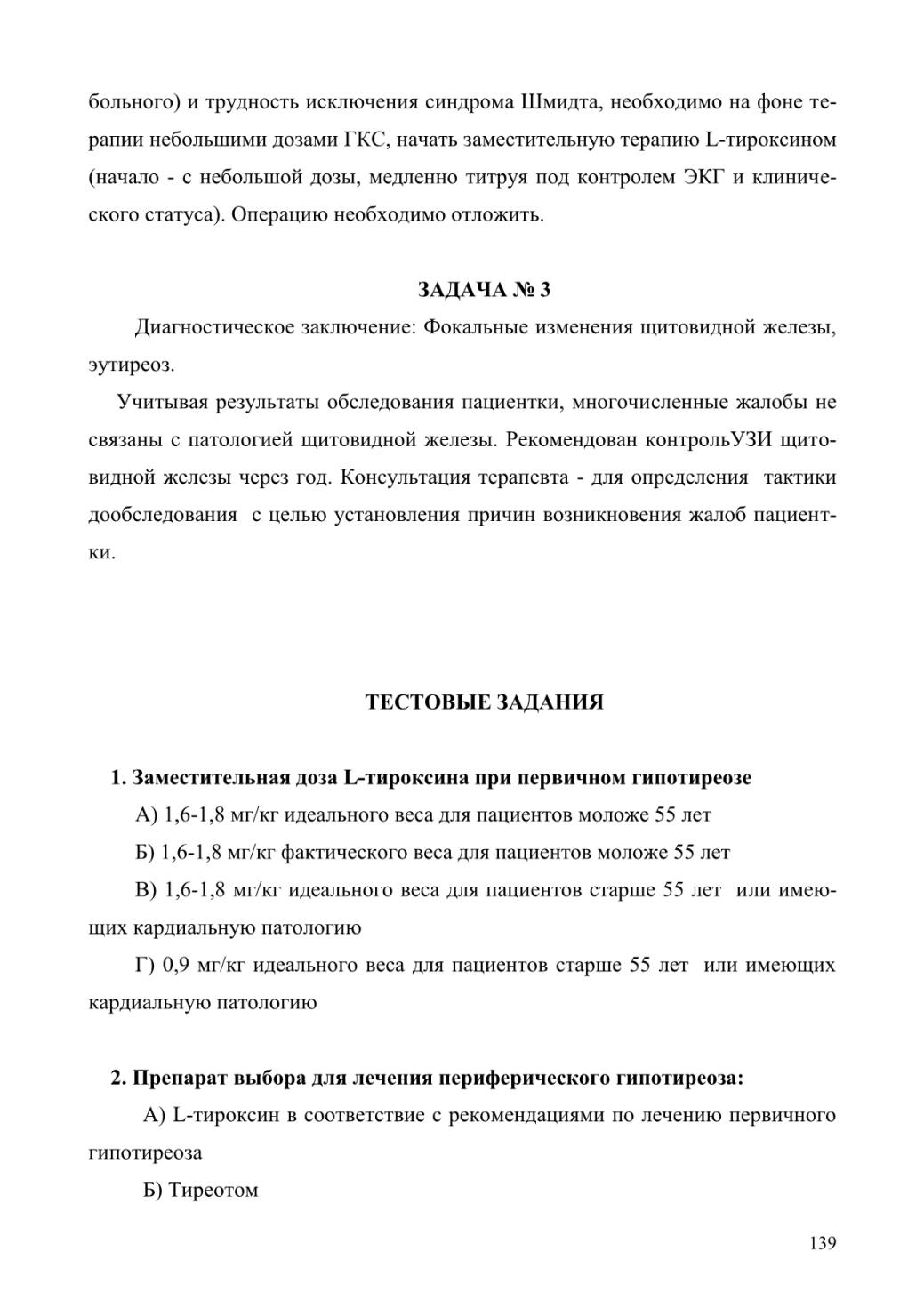 больного) и трудность исключения синдрома Шмидта, необходимо на фоне терапии небольшими дозами ГКС, начать заместительную терапию L-тироксином (начало - с небольшой дозы, медленно титруя под контролем ЭКГ и клинического статуса). Операцию необходимо отложить.

ЗАДАЧА № 3

Диагностическое заключение: Фокальные изменения щитовидной железы, эутиреоз.

Учитывая результаты обследования пациентки, многочисленные жалобы не связаны с патологией щитовидной железы. Рекомендован контрольУЗИ щитовидной железы через год. Консультация терапевта - для определения тактики дообследования с целью установления причин возникновения жалоб пациентки.

ТЕСТОВЫЕ ЗАДАНИЯ

1. Заместительная доза L-тироксина при первичном гипотиреозе

А) 1,6-1,8 мг/кг идеального веса для пациентов моложе 55 лет

Б) 1,6-1,8 мг/кг фактического веса для пациентов моложе 55 лет

В) 1,6-1,8 мг/кг идеального веса для пациентов старше 55 лет или имеющих кардиальную патологию

Г) 0,9 мг/кг идеального веса для пациентов старше 55 лет или имеющих кардиальную патологию

2. Препарат выбора для лечения периферического гипотиреоза:

А) L-тироксин в соответствие с рекомендациями по лечению первичного гипотиреоза

Б) Тиреотом

139